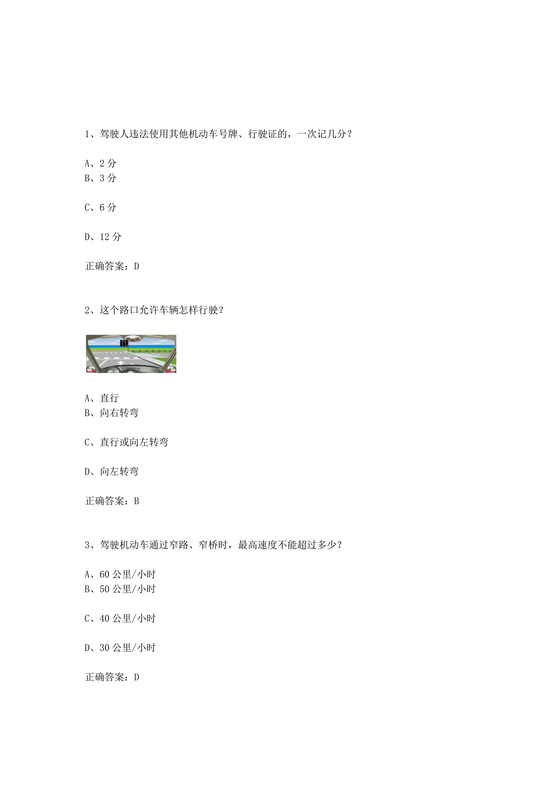 1、驾驶人违法使用其他机动车号牌、行驶证的，一次记几分？

A、2 分
B、3 分

C、6 分

D、12 分

正确答案：D

2、这个路口允许车辆怎样行驶？

A、直行
B、向右转弯

C、直行或向左转弯

D、向左转弯

正确答案：B

3、驾驶机动车通过窄路、窄桥时，最高速度不能超过多少？

A、60 公里/小时
B、50 公里/小时

C、40 公里/小时

D、30 公里/小时

正确答案：D